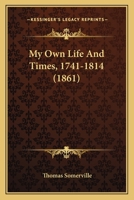 KESSINGER'S LEGACY REPRINTS

My Own Life And Times, 1741-1814 (1861)

Thomas Somerville